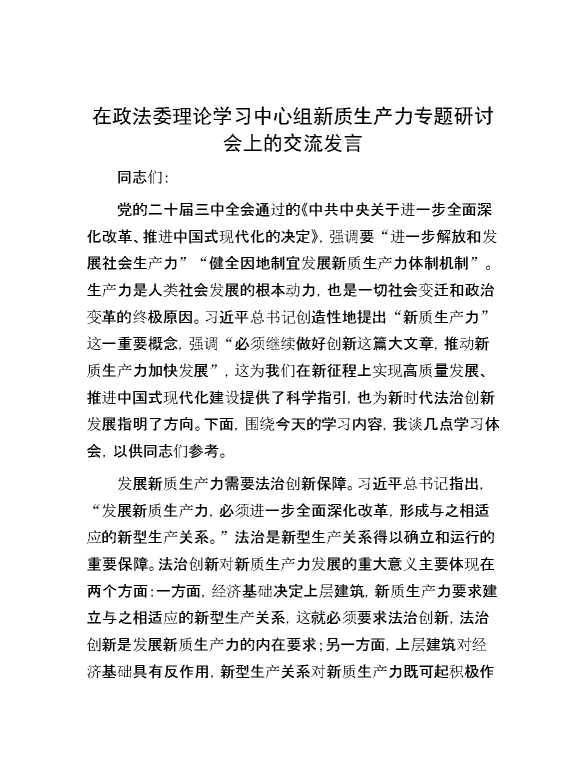 在政法委理论学习中心组新质生产力专题研讨会上的交流发言

同志们：

党的二十届三中全会通过的《中共中央关于进一步全面深化改革、推进中国式现代化的决定》，强调要“进一步解放和发展社会生产力”“健全因地制宜发展新质生产力体制机制”。生产力是人类社会发展的根本动力，也是一切社会变迁和政治变革的终极原因。习近平总书记创造性地提出“新质生产力”这一重要概念，强调“必须继续做好创新这篇大文章，推动新质生产力加快发展”，这为我们在新征程上实现高质量发展、推进中国式现代化建设提供了科学指引，也为新时代法治创新发展指明了方向。下面，围绕今天的学习内容，我谈几点学习体会，以供同志们参考。

发展新质生产力需要法治创新保障。习近平总书记指出，“发展新质生产力，必须进一步全面深化改革，形成与之相适应的新型生产关系。”法治是新型生产关系得以确立和运行的重要保障。法治创新对新质生产力发展的重大意义主要体现在两个方面：一方面，经济基础决定上层建筑，新质生产力要求建立与之相适应的新型生产关系，这就必须要求法治创新，法治创新是发展新质生产力的内在要求；另一方面，上层建筑对经济基础具有反作用，新型生产关系对新质生产力既可起积极作